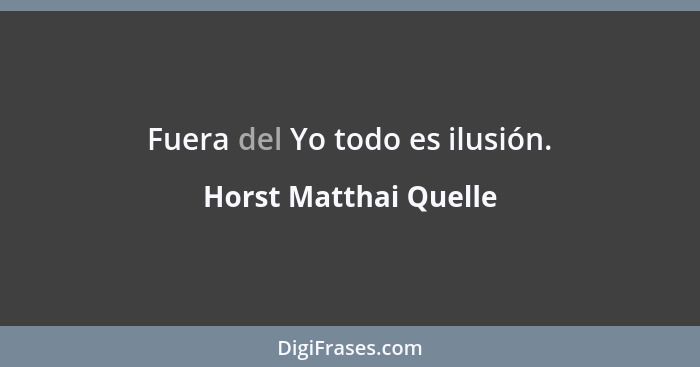 Fuera del Yo todo es ilusión.

Horst Matthai Quelle

DigiFrases.com